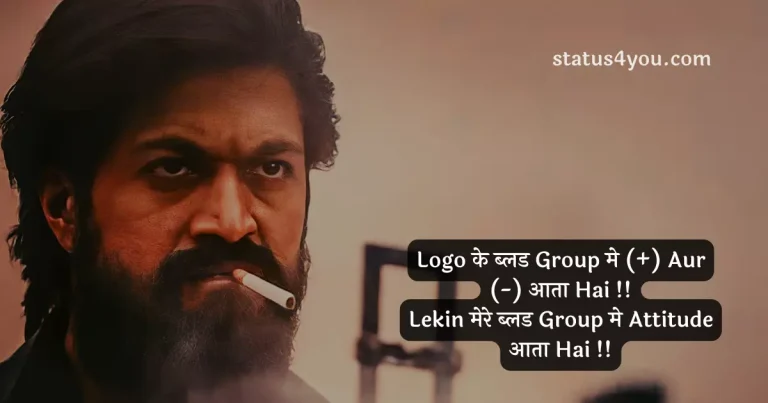 status4you.com

Logo के ब्लड Group मे (+) Aur (-) आता Hai !!
Lekin मेरे ब्लड Group मे Attitude आता Hai !!